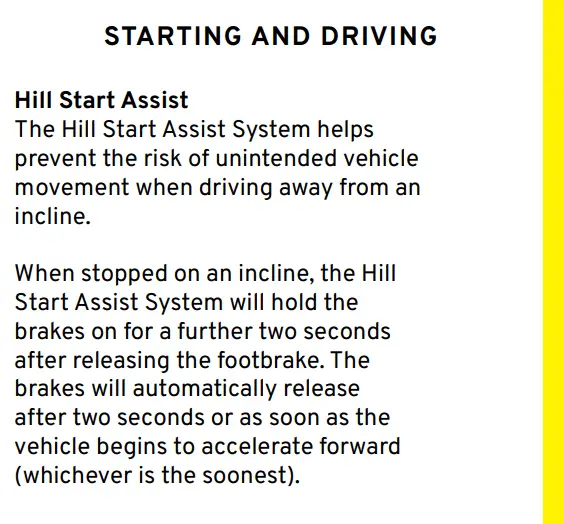 STARTING AND DRIVING

Hill Start Assist
The Hill Start Assist System helps prevent the risk of unintended vehicle movement when driving away from an incline.

When stopped on an incline, the Hill Start Assist System will hold the brakes on for a further two seconds after releasing the footbrake. The brakes will automatically release after two seconds or as soon as the vehicle begins to accelerate forward (whichever is the soonest).